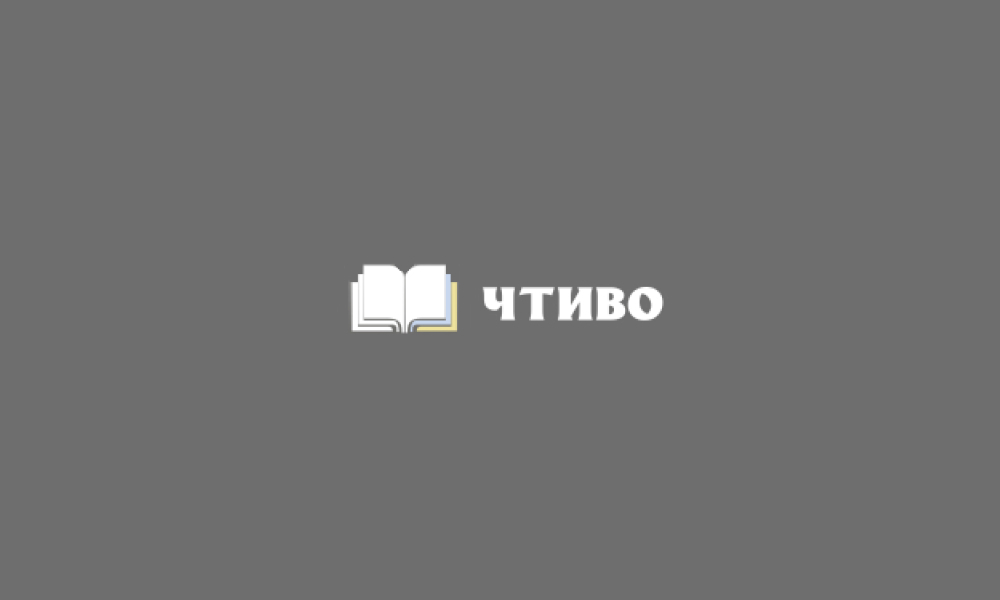 ЧТИВО